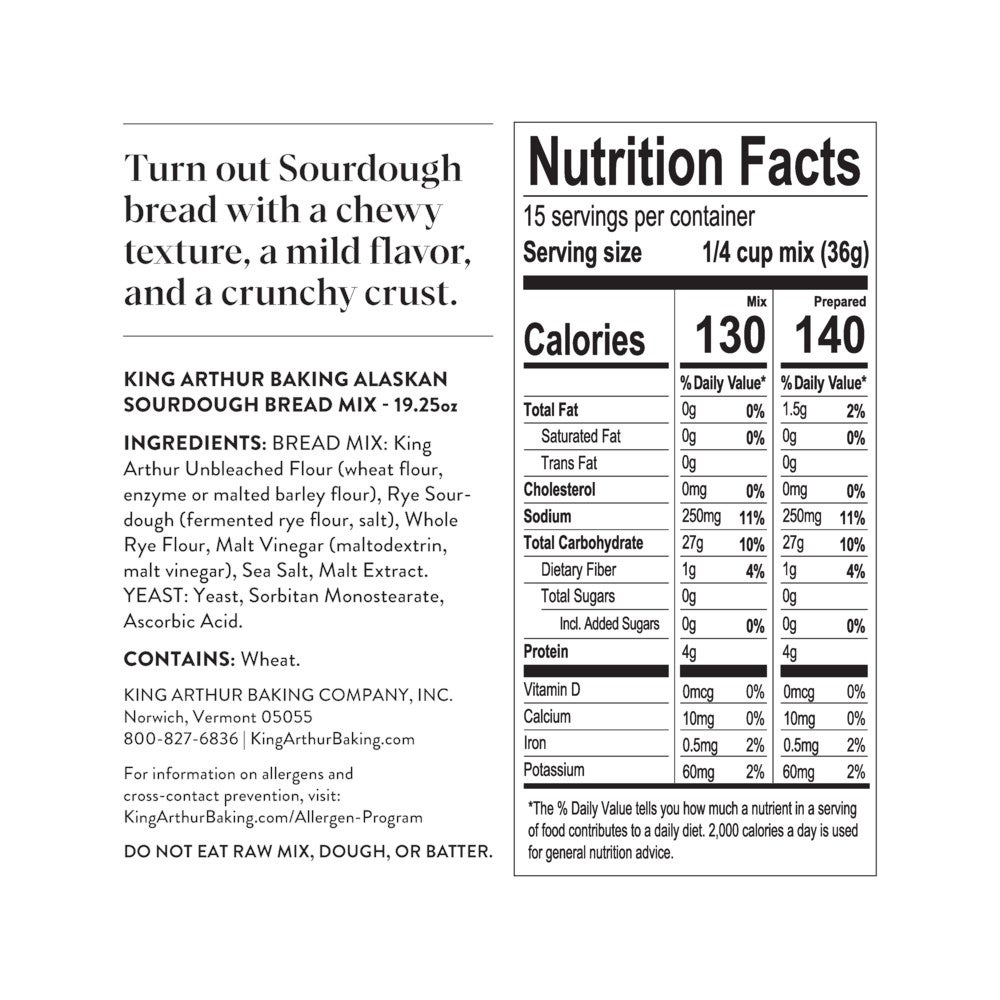 Turn out Sourdough bread with a chewy texture, a mild flavor, and a crunchy crust.

KING ARTHUR BAKING ALASKAN SOURDOUGH BREAD MIX - 19.25oz

INGREDIENTS: BREAD MIX: King Arthur Unbleached Flour (wheat flour, enzyme or malted barley flour), Rye Sourdough (fermented rye flour, salt), Whole Rye Flour, Malt Vinegar (maltodextrin, malt vinegar), Sea Salt, Malt Extract. YEAST: Yeast, Sorbitan Monostearate, Ascorbic Acid.

CONTAINS: Wheat.

KING ARTHUR BAKING COMPANY, INC.
Norwich, Vermont 05055
800-827-6836 | KingArthurBaking.com

For information on allergens and cross-contact prevention, visit: KingArthurBaking.com/Allergen-Program

DO NOT EAT RAW MIX, DOUGH, OR BATTER.

Nutrition Facts
15 servings per container
Serving size 1/4 cup mix (36g)

| | Mix | | Prepared | |
|---|---|---|---|---|
| Calories | 130 | | 140 | |
| | % Daily Value* | | % Daily Value* | |
| Total Fat | 0g | 0% | 1.5g | 2% |
| Saturated Fat | 0g | 0% | 0g | 0% |
| Trans Fat | 0g | | 0g | |
| Cholesterol | 0mg | 0% | 0mg | 0% |
| Sodium | 250mg | 11% | 250mg | 11% |
| Total Carbohydrate | 27g | 10% | 27g | 10% |
| Dietary Fiber | 1g | 4% | 1g | 4% |
| Total Sugars | 0g | | 0g | |
| Incl. Added Sugars | 0g | 0% | 0g | 0% |
| Protein | 4g | | 4g | |
| Vitamin D | 0mcg | 0% | 0mcg | 0% |
| Calcium | 10mg | 0% | 10mg | 0% |
| Iron | 0.5mg | 2% | 0.5mg | 2% |
| Potassium | 60mg | 2% | 60mg | 2% |

*The % Daily Value tells you how much a nutrient in a serving of food contributes to a daily diet. 2,000 calories a day is used for general nutrition advice.